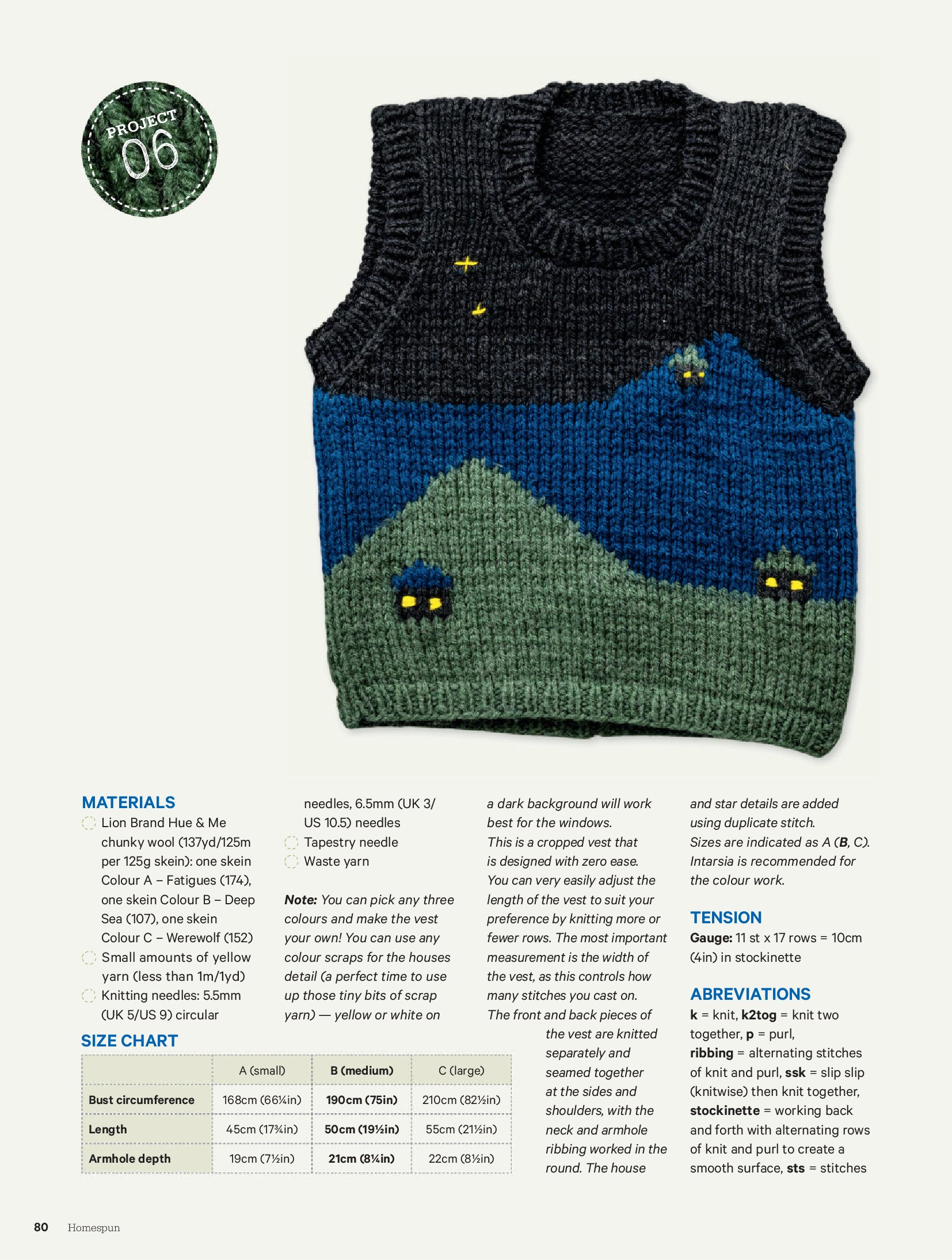 PROJECT 06

MATERIALS
Lion Brand Hue & Me chunky wool (137yd/125m per 125g skein): one skein Colour A – Fatigues (174), one skein Colour B – Deep Sea (107), one skein Colour C – Werewolf (152)
Small amounts of yellow yarn (less than 1m/1yd)
Knitting needles: 5.5mm (UK 5/US 9) circular needles, 6.5mm (UK 3/ US 10.5) needles
Tapestry needle
Waste yarn

Note: You can pick any three colours and make the vest your own! You can use any colour scraps for the houses detail (a perfect time to use up those tiny bits of scrap yarn) — yellow or white on a dark background will work best for the windows.
This is a cropped vest that is designed with zero ease. You can very easily adjust the length of the vest to suit your preference by knitting more or fewer rows. The most important measurement is the width of the vest, as this controls how many stitches you cast on. The front and back pieces of the vest are knitted separately and seamed together at the sides and shoulders, with the neck and armhole ribbing worked in the round. The house and star details are added using duplicate stitch.
Sizes are indicated as A (B, C). Intarsia is recommended for the colour work.

TENSION
Gauge: 11 st x 17 rows = 10cm (4in) in stockinette

ABREVIATIONS
k = knit, k2tog = knit two together, p = purl, ribbing = alternating stitches of knit and purl, ssk = slip slip (knitwise) then knit together, stockinette = working back and forth with alternating rows of knit and purl to create a smooth surface, sts = stitches

SIZE CHART
| | A (small) | B (medium) | C (large) |
|---|---|---|---|
| Bust circumference | 168cm (66¼in) | 190cm (75in) | 210cm (82½in) |
| Length | 45cm (17¾in) | 50cm (19½in) | 55cm (21½in) |
| Armhole depth | 19cm (7½in) | 21cm (8¼in) | 22cm (8½in) |

80 Homespun